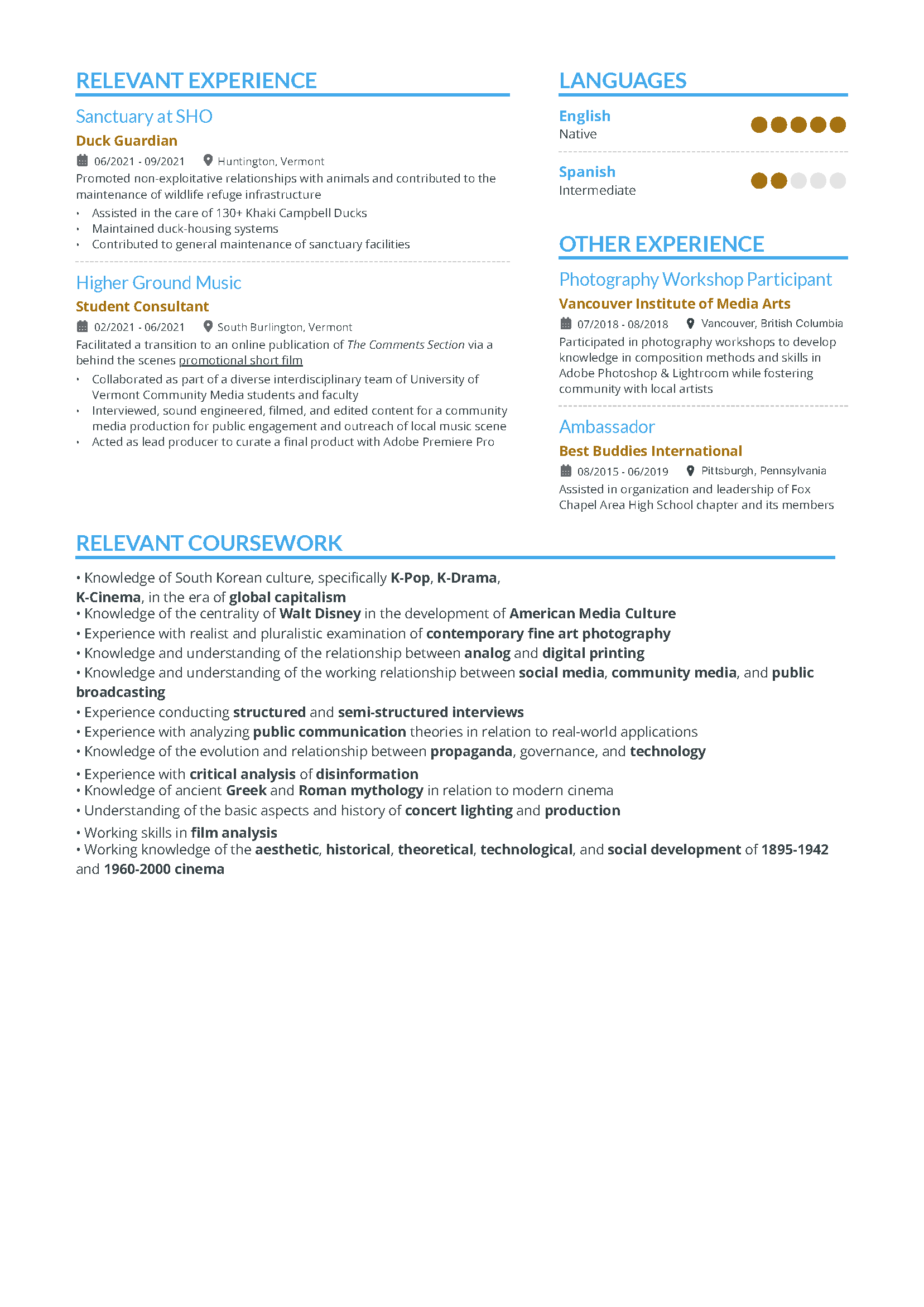 RELEVANT EXPERIENCE

Sanctuary at SHO

Duck Guardian

06/2021 - 09/2021   Huntington, Vermont

Promoted non-exploitative relationships with animals and contributed to the maintenance of wildlife refuge infrastructure

• Assisted in the care of 130+ Khaki Campbell Ducks
• Maintained duck-housing systems
• Contributed to general maintenance of sanctuary facilities

Higher Ground Music

Student Consultant

02/2021 - 06/2021   South Burlington, Vermont

Facilitated a transition to an online publication of The Comments Section via a behind the scenes promotional short film

• Collaborated as part of a diverse interdisciplinary team of University of Vermont Community Media students and faculty
• Interviewed, sound engineered, filmed, and edited content for a community media production for public engagement and outreach of local music scene
• Acted as lead producer to curate a final product with Adobe Premiere Pro

LANGUAGES

English
Native

Spanish
Intermediate

OTHER EXPERIENCE

Photography Workshop Participant

Vancouver Institute of Media Arts

07/2018 - 08/2018   Vancouver, British Columbia

Participated in photography workshops to develop knowledge in composition methods and skills in Adobe Photoshop & Lightroom while fostering community with local artists

Ambassador

Best Buddies International

08/2015 - 06/2019   Pittsburgh, Pennsylvania

Assisted in organization and leadership of Fox Chapel Area High School chapter and its members

RELEVANT COURSEWORK

• Knowledge of South Korean culture, specifically K-Pop, K-Drama, K-Cinema, in the era of global capitalism
• Knowledge of the centrality of Walt Disney in the development of American Media Culture
• Experience with realist and pluralistic examination of contemporary fine art photography
• Knowledge and understanding of the relationship between analog and digital printing
• Knowledge and understanding of the working relationship between social media, community media, and public broadcasting
• Experience conducting structured and semi-structured interviews
• Experience with analyzing public communication theories in relation to real-world applications
• Knowledge of the evolution and relationship between propaganda, governance, and technology
• Experience with critical analysis of disinformation
• Knowledge of ancient Greek and Roman mythology in relation to modern cinema
• Understanding of the basic aspects and history of concert lighting and production
• Working skills in film analysis
• Working knowledge of the aesthetic, historical, theoretical, technological, and social development of 1895-1942 and 1960-2000 cinema